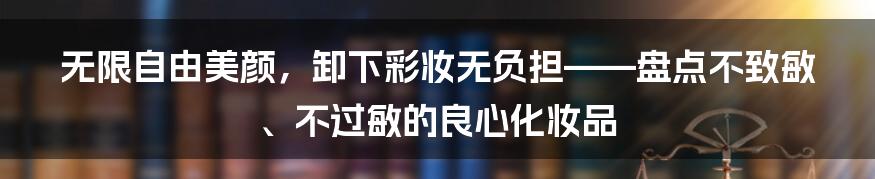 无限自由美颜，卸下彩妆无负担——盘点不致敏、不过敏的良心化妆品